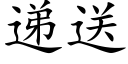 递送